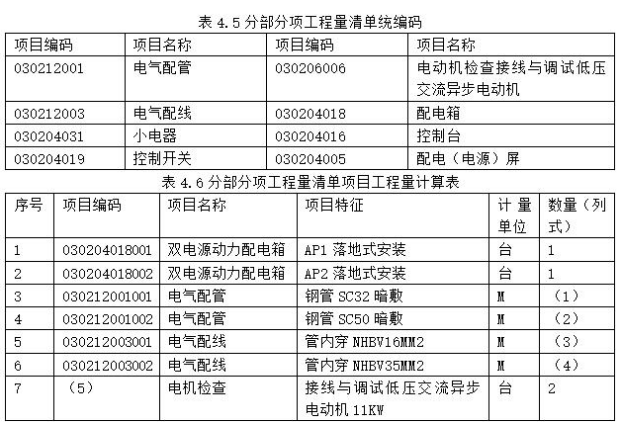 表 4.5 分部分项工程量清单统编码

| 项目编码 | 项目名称 | 项目编码 | 项目名称 |
|---|---|---|---|
| 030212001 | 电气配管 | 030206006 | 电动机检查接线与调试低压交流异步电动机 |
| 030212003 | 电气配线 | 030204018 | 配电箱 |
| 030204031 | 小电器 | 030204016 | 控制台 |
| 030204019 | 控制开关 | 030204005 | 配电（电源）屏 |

表 4.6 分部分项工程量清单项目工程量计算表

| 序号 | 项目编码 | 项目名称 | 项目特征 | 计量单位 | 数量（列式） |
|---|---|---|---|---|---|
| 1 | 030204018001 | 双电源动力配电箱 | AP1 落地式安装 | 台 | 1 |
| 2 | 030204018002 | 双电源动力配电箱 | AP2 落地式安装 | 台 | 1 |
| 3 | 030212001001 | 电气配管 | 钢管 SC32 暗敷 | M | （1） |
| 4 | 030212001002 | 电气配管 | 钢管 SC50 暗敷 | M | （2） |
| 5 | 030212003001 | 电气配线 | 管内穿 NHBV16MM2 | M | （3） |
| 6 | 030212003002 | 电气配线 | 管内穿 NHBV35MM2 | M | （4） |
| 7 | （5） | 电机检查 | 接线与调试低压交流异步电动机 11KW | 台 | 2 |